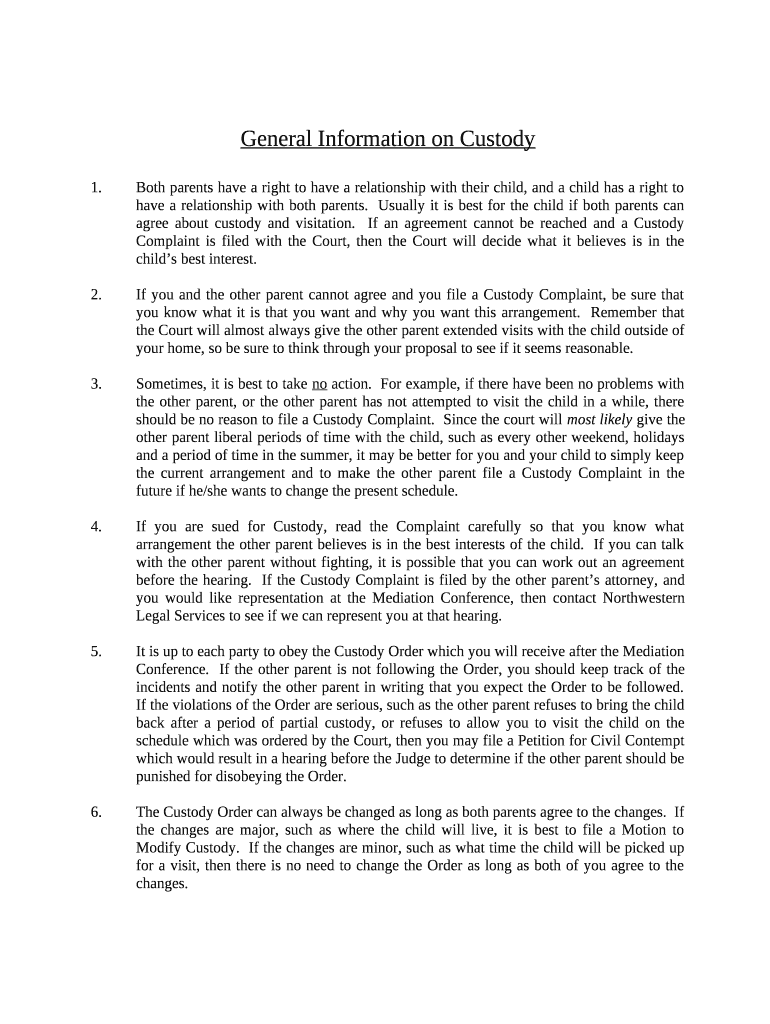 General Information on Custody

1. Both parents have a right to have a relationship with their child, and a child has a right to have a relationship with both parents. Usually it is best for the child if both parents can agree about custody and visitation. If an agreement cannot be reached and a Custody Complaint is filed with the Court, then the Court will decide what it believes is in the child's best interest.

2. If you and the other parent cannot agree and you file a Custody Complaint, be sure that you know what it is that you want and why you want this arrangement. Remember that the Court will almost always give the other parent extended visits with the child outside of your home, so be sure to think through your proposal to see if it seems reasonable.

3. Sometimes, it is best to take no action. For example, if there have been no problems with the other parent, or the other parent has not attempted to visit the child in a while, there should be no reason to file a Custody Complaint. Since the court will most likely give the other parent liberal periods of time with the child, such as every other weekend, holidays and a period of time in the summer, it may be better for you and your child to simply keep the current arrangement and to make the other parent file a Custody Complaint in the future if he/she wants to change the present schedule.

4. If you are sued for Custody, read the Complaint carefully so that you know what arrangement the other parent believes is in the best interests of the child. If you can talk with the other parent without fighting, it is possible that you can work out an agreement before the hearing. If the Custody Complaint is filed by the other parent's attorney, and you would like representation at the Mediation Conference, then contact Northwestern Legal Services to see if we can represent you at that hearing.

5. It is up to each party to obey the Custody Order which you will receive after the Mediation Conference. If the other parent is not following the Order, you should keep track of the incidents and notify the other parent in writing that you expect the Order to be followed. If the violations of the Order are serious, such as the other parent refuses to bring the child back after a period of partial custody, or refuses to allow you to visit the child on the schedule which was ordered by the Court, then you may file a Petition for Civil Contempt which would result in a hearing before the Judge to determine if the other parent should be punished for disobeying the Order.

6. The Custody Order can always be changed as long as both parents agree to the changes. If the changes are major, such as where the child will live, it is best to file a Motion to Modify Custody. If the changes are minor, such as what time the child will be picked up for a visit, then there is no need to change the Order as long as both of you agree to the changes.